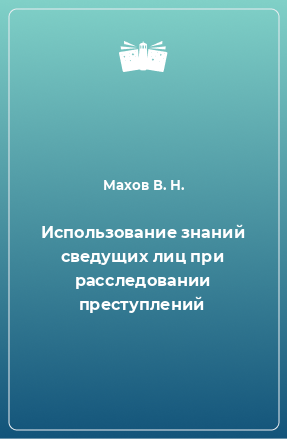 Махов В. Н.

Использование знаний сведущих лиц при расследовании преступлений